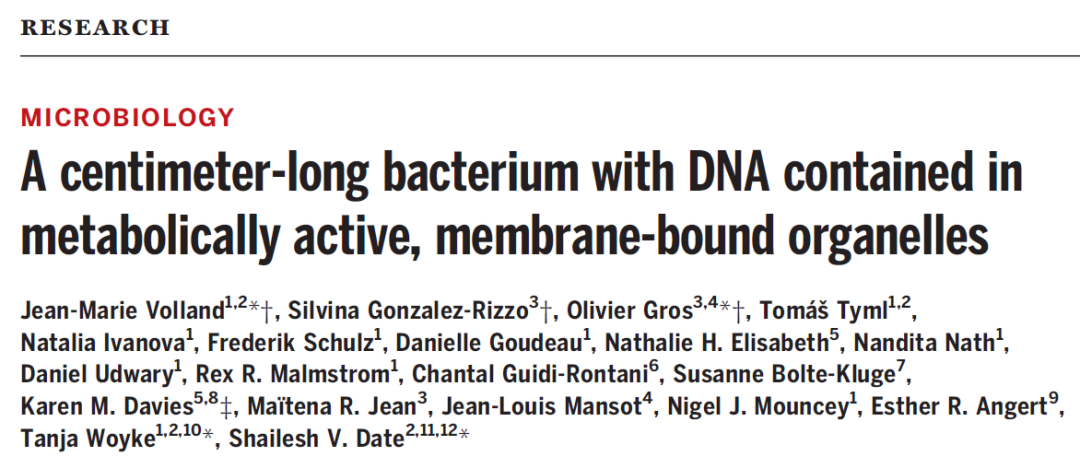 RESEARCH

MICROBIOLOGY

A centimeter-long bacterium with DNA contained in metabolically active, membrane-bound organelles

Jean-Marie Volland$^{1,2}$*†, Silvina Gonzalez-Rizzo$^{3}$†, Olivier Gros$^{3,4}$*†, Tomáš Tyml$^{1,2}$, Natalia Ivanova$^{1}$, Frederik Schulz$^{1}$, Danielle Goudeau$^{1}$, Nathalie H. Elisabeth$^{5}$, Nandita Nath$^{1}$, Daniel Udwary$^{1}$, Rex R. Malmstrom$^{1}$, Chantal Guidi-Rontani$^{6}$, Susanne Bolte-Kluge$^{7}$, Karen M. Davies$^{5,8}$‡, Maïtena R. Jean$^{3}$, Jean-Louis Mansot$^{4}$, Nigel J. Mouncey$^{1}$, Esther R. Angert$^{9}$, Tanja Woyke$^{1,2,10}$*, Shailesh V. Date$^{2,11,12}$*